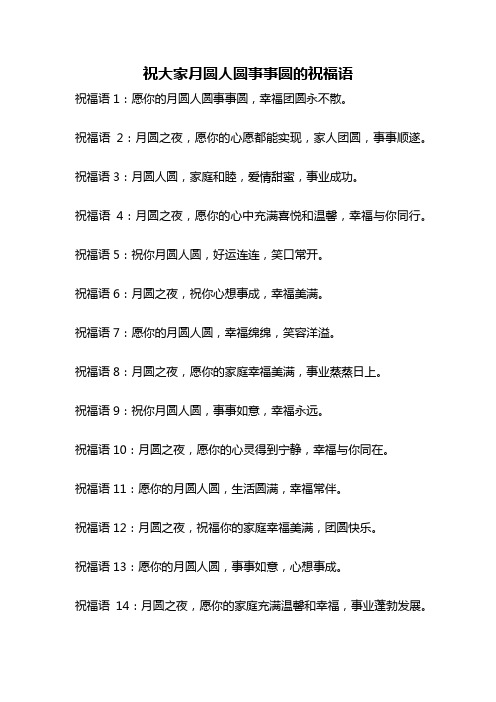 祝大家月圆人圆事事圆的祝福语

祝福语 1：愿你的月圆人圆事事圆，幸福团圆永不散。

祝福语 2：月圆之夜，愿你的心愿都能实现，家人团圆，事事顺遂。

祝福语 3：月圆人圆，家庭和睦，爱情甜蜜，事业成功。

祝福语 4：月圆之夜，愿你的心中充满喜悦和温馨，幸福与你同行。

祝福语 5：祝你月圆人圆，好运连连，笑口常开。

祝福语 6：月圆之夜，祝你心想事成，幸福美满。

祝福语 7：愿你的月圆人圆，幸福绵绵，笑容洋溢。

祝福语 8：月圆之夜，愿你的家庭幸福美满，事业蒸蒸日上。

祝福语 9：祝你月圆人圆，事事如意，幸福永远。

祝福语 10：月圆之夜，愿你的心灵得到宁静，幸福与你同在。

祝福语 11：愿你的月圆人圆，生活圆满，幸福常伴。

祝福语 12：月圆之夜，祝福你的家庭幸福美满，团圆快乐。

祝福语 13：愿你的月圆人圆，事事如意，心想事成。

祝福语 14：月圆之夜，愿你的家庭充满温馨和幸福，事业蓬勃发展。